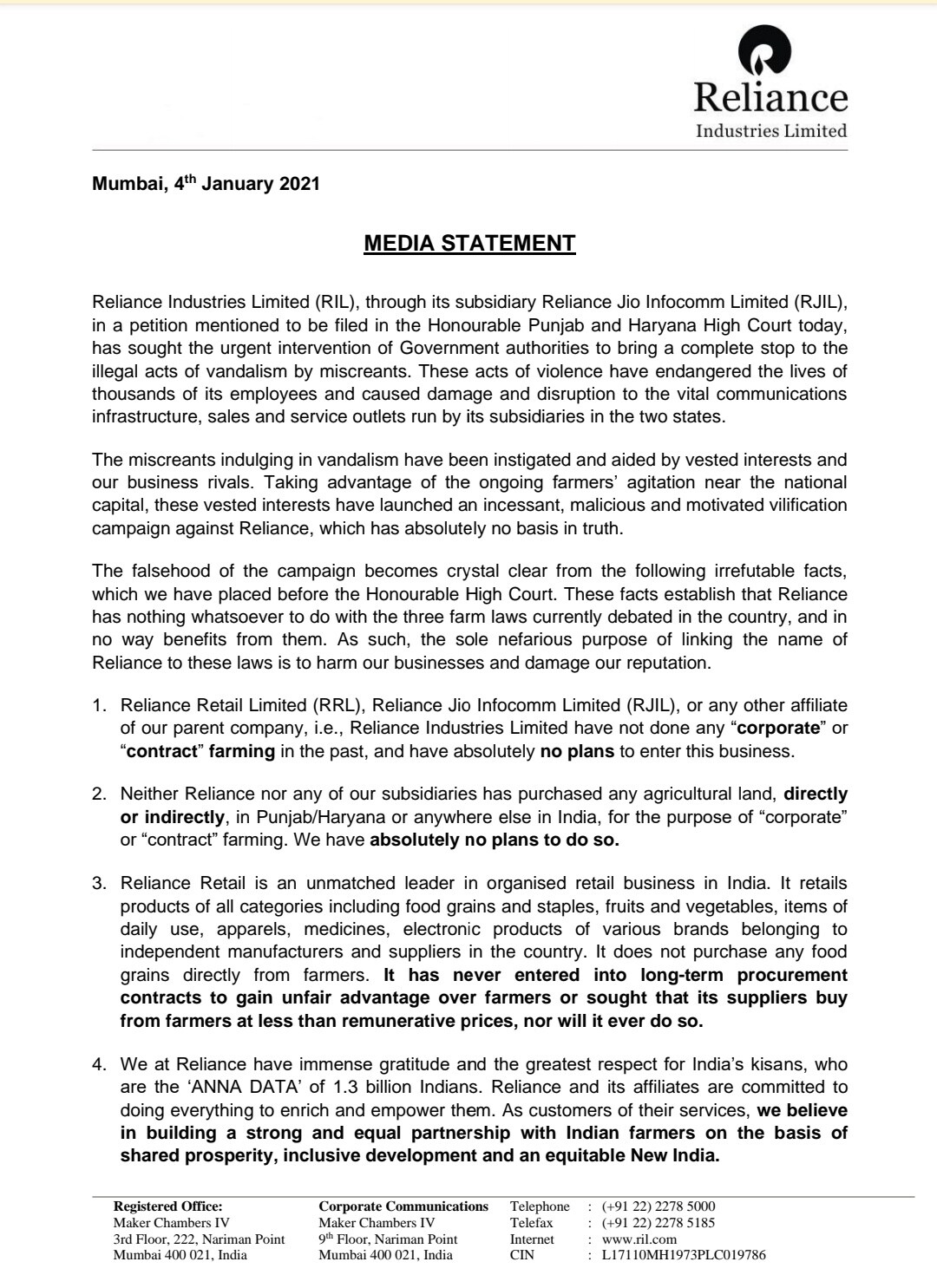 Reliance
Industries Limited

Mumbai, 4$^{th}$ January 2021

MEDIA STATEMENT

Reliance Industries Limited (RIL), through its subsidiary Reliance Jio Infocomm Limited (RJIL), in a petition mentioned to be filed in the Honourable Punjab and Haryana High Court today, has sought the urgent intervention of Government authorities to bring a complete stop to the illegal acts of vandalism by miscreants. These acts of violence have endangered the lives of thousands of its employees and caused damage and disruption to the vital communications infrastructure, sales and service outlets run by its subsidiaries in the two states.

The miscreants indulging in vandalism have been instigated and aided by vested interests and our business rivals. Taking advantage of the ongoing farmers' agitation near the national capital, these vested interests have launched an incessant, malicious and motivated vilification campaign against Reliance, which has absolutely no basis in truth.

The falsehood of the campaign becomes crystal clear from the following irrefutable facts, which we have placed before the Honourable High Court. These facts establish that Reliance has nothing whatsoever to do with the three farm laws currently debated in the country, and in no way benefits from them. As such, the sole nefarious purpose of linking the name of Reliance to these laws is to harm our businesses and damage our reputation.

1. Reliance Retail Limited (RRL), Reliance Jio Infocomm Limited (RJIL), or any other affiliate of our parent company, i.e., Reliance Industries Limited have not done any "corporate" or "contract" farming in the past, and have absolutely no plans to enter this business.

2. Neither Reliance nor any of our subsidiaries has purchased any agricultural land, directly or indirectly, in Punjab/Haryana or anywhere else in India, for the purpose of "corporate" or "contract" farming. We have absolutely no plans to do so.

3. Reliance Retail is an unmatched leader in organised retail business in India. It retails products of all categories including food grains and staples, fruits and vegetables, items of daily use, apparels, medicines, electronic products of various brands belonging to independent manufacturers and suppliers in the country. It does not purchase any food grains directly from farmers. It has never entered into long-term procurement contracts to gain unfair advantage over farmers or sought that its suppliers buy from farmers at less than remunerative prices, nor will it ever do so.

4. We at Reliance have immense gratitude and the greatest respect for India's kisans, who are the 'ANNA DATA' of 1.3 billion Indians. Reliance and its affiliates are committed to doing everything to enrich and empower them. As customers of their services, we believe in building a strong and equal partnership with Indian farmers on the basis of shared prosperity, inclusive development and an equitable New India.

Registered Office:
Maker Chambers IV
3rd Floor, 222, Nariman Point
Mumbai 400 021, India

Corporate Communications
Maker Chambers IV
9$^{th}$ Floor, Nariman Point
Mumbai 400 021, India

Telephone : (+91 22) 2278 5000
Telefax : (+91 22) 2278 5185
Internet : www.ril.com
CIN : L17110MH1973PLC019786